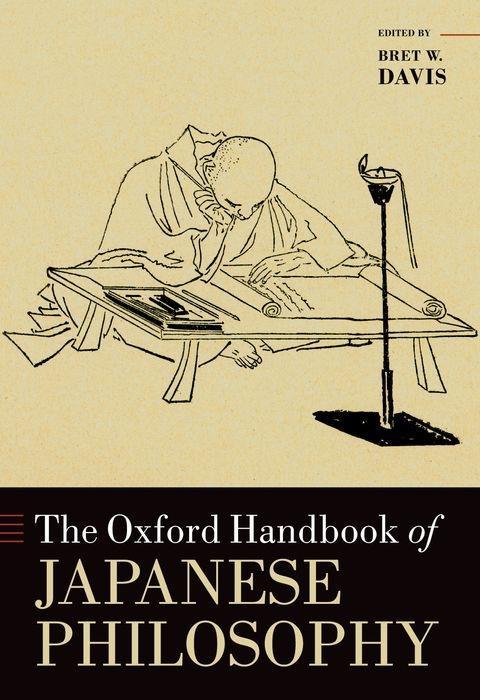 EDITED BY
BRET W.
DAVIS

The Oxford Handbook of
JAPANESE
PHILOSOPHY